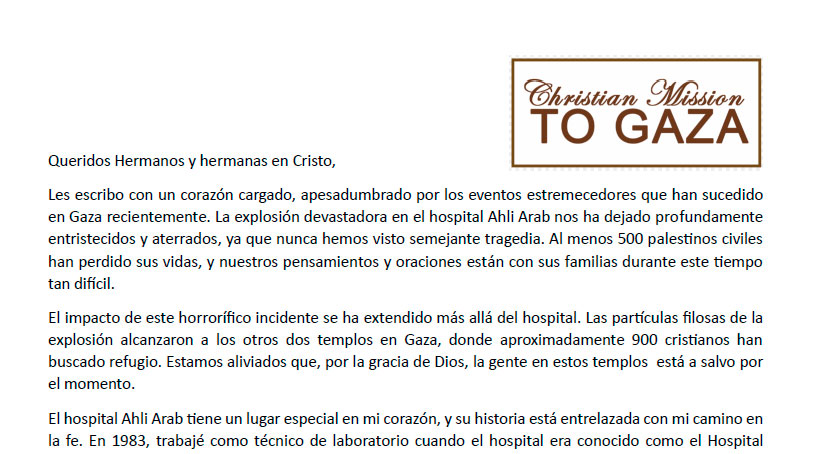 Christian Mission
TO GAZA

Queridos Hermanos y hermanas en Cristo,

Les escribo con un corazón cargado, apesadumbrado por los eventos estremecedores que han sucedido en Gaza recientemente. La explosión devastadora en el hospital Ahli Arab nos ha dejado profundamente entristecidos y aterrados, ya que nunca hemos visto semejante tragedia. Al menos 500 palestinos civiles han perdido sus vidas, y nuestros pensamientos y oraciones están con sus familias durante este tiempo tan difícil.

El impacto de este horrorífico incidente se ha extendido más allá del hospital. Las partículas filosas de la explosión alcanzaron a los otros dos templos en Gaza, donde aproximadamente 900 cristianos han buscado refugio. Estamos aliviados que, por la gracia de Dios, la gente en estos templos está a salvo por el momento.

El hospital Ahli Arab tiene un lugar especial en mi corazón, y su historia está entrelazada con mi camino en la fe. En 1983, trabajé como técnico de laboratorio cuando el hospital era conocido como el Hospital